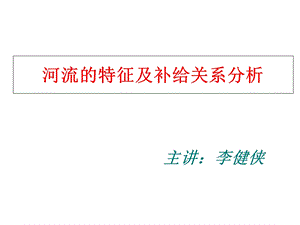 河流的特征及补给关系分析

主讲：李健侠